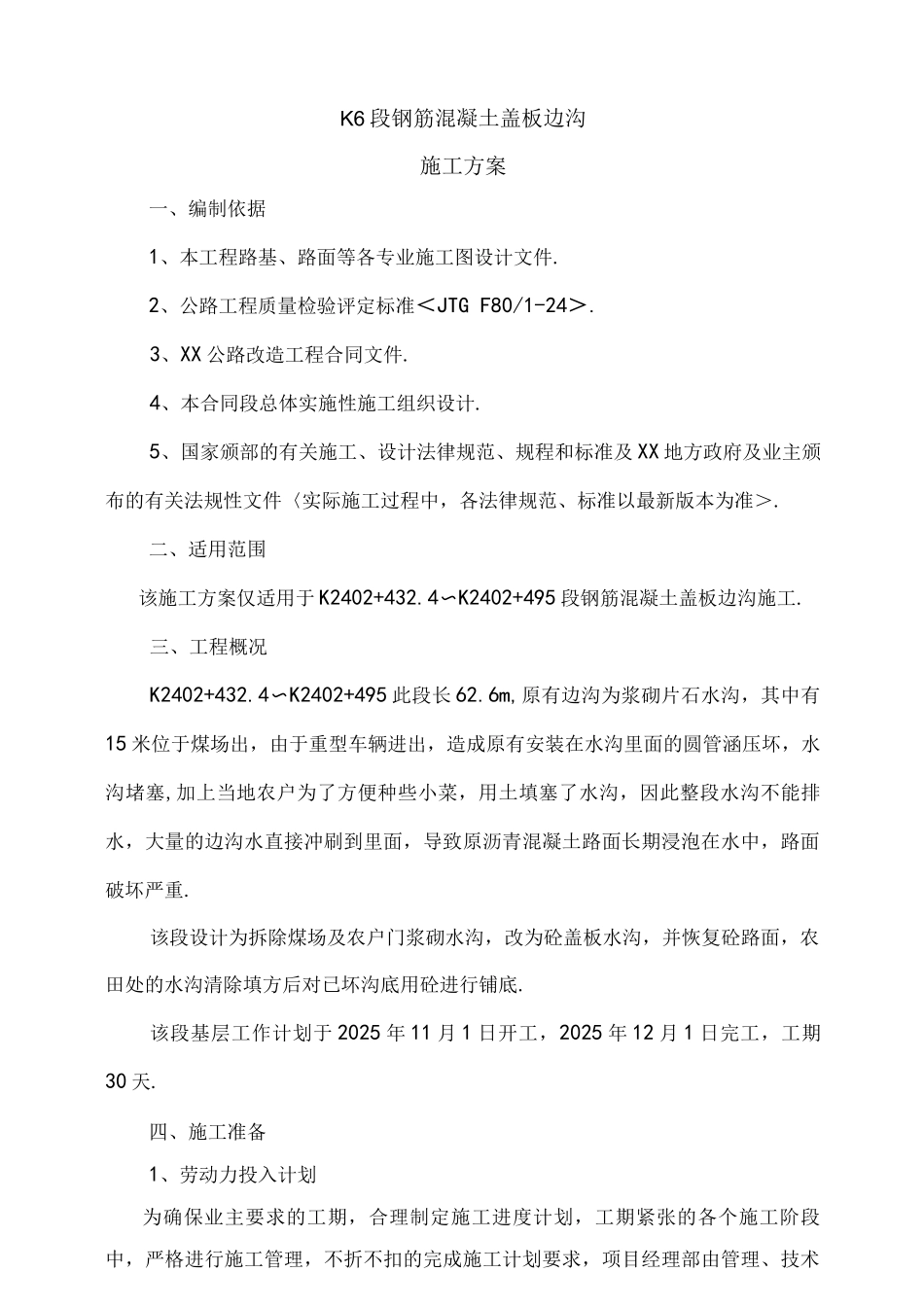 K6段钢筋混凝土盖板边沟

施工方案

一、编制依据

1、本工程路基、路面等各专业施工图设计文件.

2、公路工程质量检验评定标准＜JTG F80/1-24＞.

3、XX公路改造工程合同文件.

4、本合同段总体实施性施工组织设计.

5、国家颁部的有关施工、设计法律规范、规程和标准及XX地方政府及业主颁布的有关法规性文件〈实际施工过程中，各法律规范、标准以最新版本为准＞.

二、适用范围

该施工方案仅适用于K2402+432.4∽K2402+495段钢筋混凝土盖板边沟施工.

三、工程概况

K2402+432.4∽K2402+495此段长62.6m,原有边沟为浆砌片石水沟，其中有15米位于煤场出，由于重型车辆进出，造成原有安装在水沟里面的圆管涵压坏，水沟堵塞,加上当地农户为了方便种些小菜，用土填塞了水沟，因此整段水沟不能排水，大量的边沟水直接冲刷到里面，导致原沥青混凝土路面长期浸泡在水中，路面破坏严重.

该段设计为拆除煤场及农户门浆砌水沟，改为砼盖板水沟，并恢复砼路面，农田处的水沟清除填方后对已坏沟底用砼进行铺底.

该段基层工作计划于2025年11月1日开工，2025年12月1日完工，工期30天.

四、施工准备

1、劳动力投入计划

为确保业主要求的工期，合理制定施工进度计划，工期紧张的各个施工阶段中，严格进行施工管理，不折不扣的完成施工计划要求，项目经理部由管理、技术